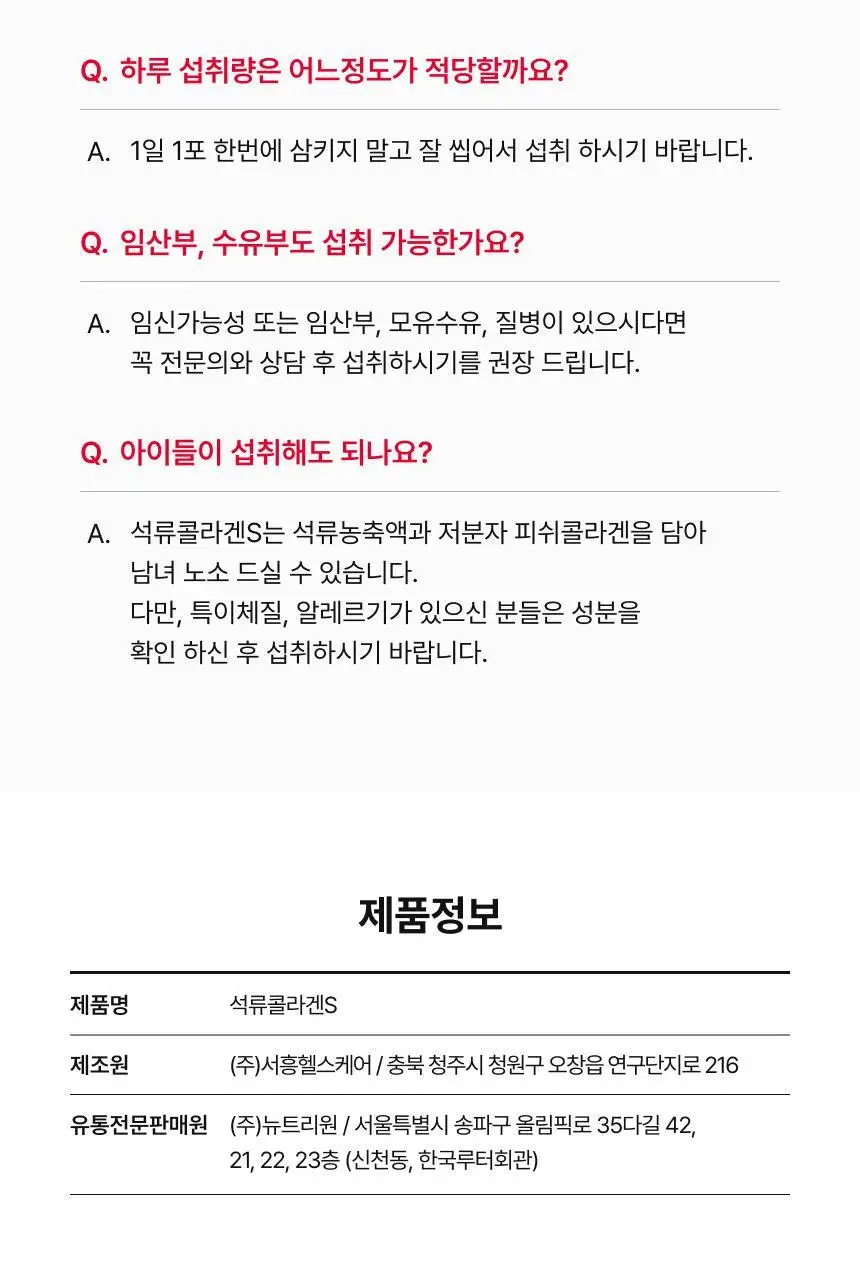 Q. 하루 섭취량은 어느정도가 적당할까요?

A. 1일 1포 한번에 삼키지 말고 잘 씹어서 섭취 하시기 바랍니다.

Q. 임산부, 수유부도 섭취 가능한가요?

A. 임신가능성 또는 임산부, 모유수유, 질병이 있으시다면 꼭 전문의와 상담 후 섭취하시기를 권장 드립니다.

Q. 아이들이 섭취해도 되나요?

A. 석류콜라겐S는 석류농축액과 저분자 피쉬콜라겐을 담아 남녀 노소 드실 수 있습니다.
다만, 특이체질, 알레르기가 있으신 분들은 성분을 확인 하신 후 섭취하시기 바랍니다.

제품정보

| 제품명 | 석류콜라겐S |
|---|---|
| 제조원 | (주)서흥헬스케어 / 충북 청주시 청원구 오창읍 연구단지로 216 |
| 유통전문판매원 | (주)뉴트리원 / 서울특별시 송파구 올림픽로 35다길 42, 21, 22, 23층 (신천동, 한국루터회관) |